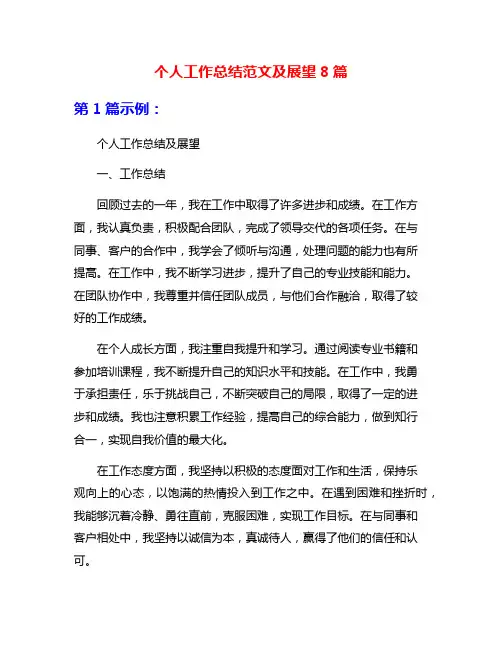 个人工作总结范文及展望 8 篇

第 1 篇示例：

个人工作总结及展望

一、工作总结

回顾过去的一年，我在工作中取得了许多进步和成绩。在工作方面，我认真负责，积极配合团队，完成了领导交代的各项任务。在与同事、客户的合作中，我学会了倾听与沟通，处理问题的能力也有所提高。在工作中，我不断学习进步，提升了自己的专业技能和能力。在团队协作中，我尊重并信任团队成员，与他们合作融洽，取得了较好的工作成绩。

在个人成长方面，我注重自我提升和学习。通过阅读专业书籍和参加培训课程，我不断提升自己的知识水平和技能。在工作中，我勇于承担责任，乐于挑战自己，不断突破自己的局限，取得了一定的进步和成绩。我也注意积累工作经验，提高自己的综合能力，做到知行合一，实现自我价值的最大化。

在工作态度方面，我坚持以积极的态度面对工作和生活，保持乐观向上的心态，以饱满的热情投入到工作之中。在遇到困难和挫折时，我能够沉着冷静、勇往直前，克服困难，实现工作目标。在与同事和客户相处中，我坚持以诚信为本，真诚待人，赢得了他们的信任和认可。